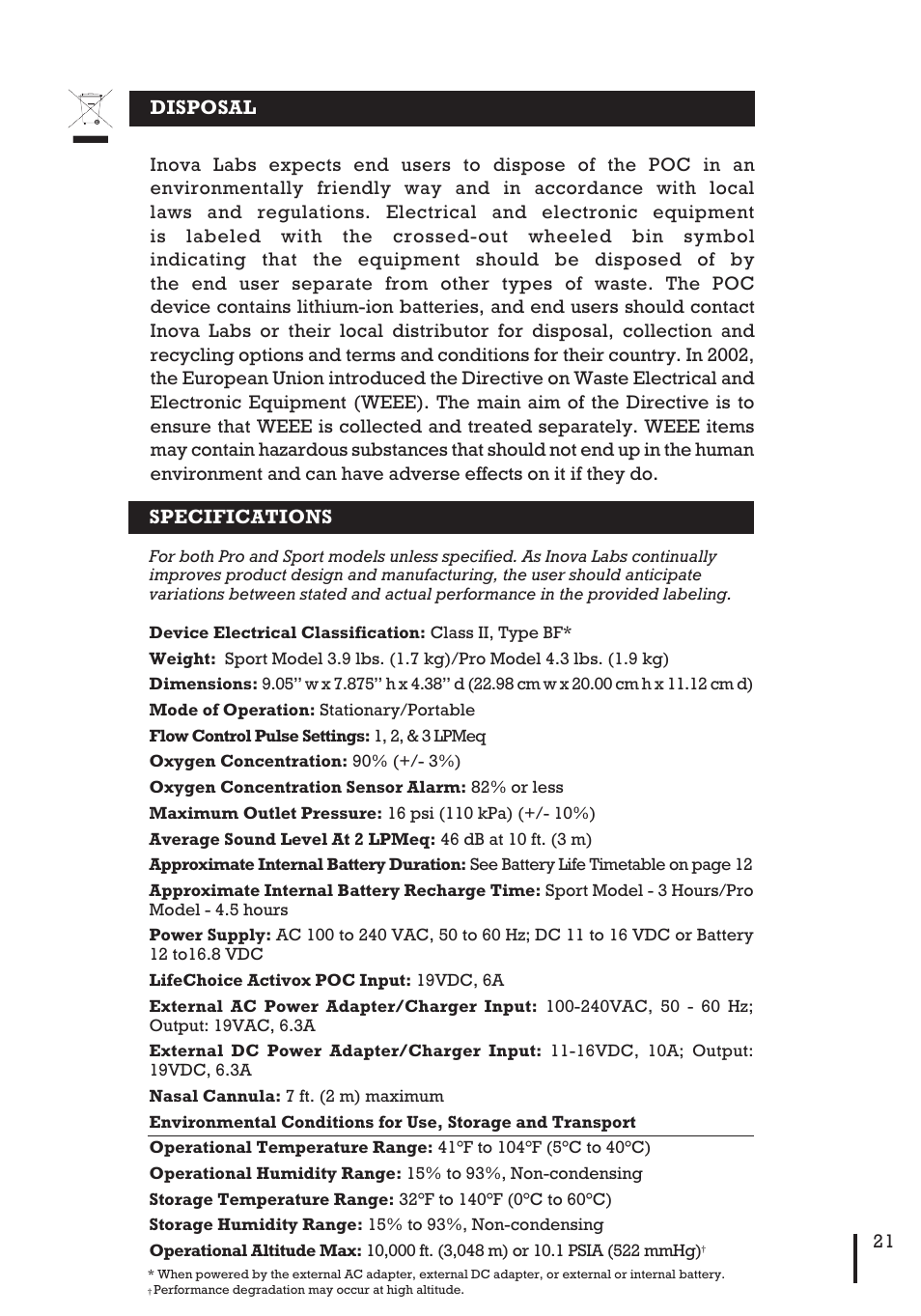 DISPOSAL

Inova Labs expects end users to dispose of the POC in an environmentally friendly way and in accordance with local laws and regulations. Electrical and electronic equipment is labeled with the crossed-out wheeled bin symbol indicating that the equipment should be disposed of by the end user separate from other types of waste. The POC device contains lithium-ion batteries, and end users should contact Inova Labs or their local distributor for disposal, collection and recycling options and terms and conditions for their country. In 2002, the European Union introduced the Directive on Waste Electrical and Electronic Equipment (WEEE). The main aim of the Directive is to ensure that WEEE is collected and treated separately. WEEE items may contain hazardous substances that should not end up in the human environment and can have adverse effects on it if they do.

SPECIFICATIONS

For both Pro and Sport models unless specified. As Inova Labs continually improves product design and manufacturing, the user should anticipate variations between stated and actual performance in the provided labeling.

Device Electrical Classification: Class II, Type BF*

Weight: Sport Model 3.9 lbs. (1.7 kg)/Pro Model 4.3 lbs. (1.9 kg)

Dimensions: 9.05" w x 7.875" h x 4.38" d (22.98 cm w x 20.00 cm h x 11.12 cm d)

Mode of Operation: Stationary/Portable

Flow Control Pulse Settings: 1, 2, & 3 LPMeq

Oxygen Concentration: 90% (+/- 3%)

Oxygen Concentration Sensor Alarm: 82% or less

Maximum Outlet Pressure: 16 psi (110 kPa) (+/- 10%)

Average Sound Level At 2 LPMeq: 46 dB at 10 ft. (3 m)

Approximate Internal Battery Duration: See Battery Life Timetable on page 12

Approximate Internal Battery Recharge Time: Sport Model - 3 Hours/Pro Model - 4.5 hours

Power Supply: AC 100 to 240 VAC, 50 to 60 Hz; DC 11 to 16 VDC or Battery 12 to16.8 VDC

LifeChoice Activox POC Input: 19VDC, 6A

External AC Power Adapter/Charger Input: 100-240VAC, 50 - 60 Hz; Output: 19VAC, 6.3A

External DC Power Adapter/Charger Input: 11-16VDC, 10A; Output: 19VDC, 6.3A

Nasal Cannula: 7 ft. (2 m) maximum

Environmental Conditions for Use, Storage and Transport

Operational Temperature Range: 41°F to 104°F (5°C to 40°C)

Operational Humidity Range: 15% to 93%, Non-condensing

Storage Temperature Range: 32°F to 140°F (0°C to 60°C)

Storage Humidity Range: 15% to 93%, Non-condensing

Operational Altitude Max: 10,000 ft. (3,048 m) or 10.1 PSIA (522 mmHg)†

* When powered by the external AC adapter, external DC adapter, or external or internal battery.
† Performance degradation may occur at high altitude.

21